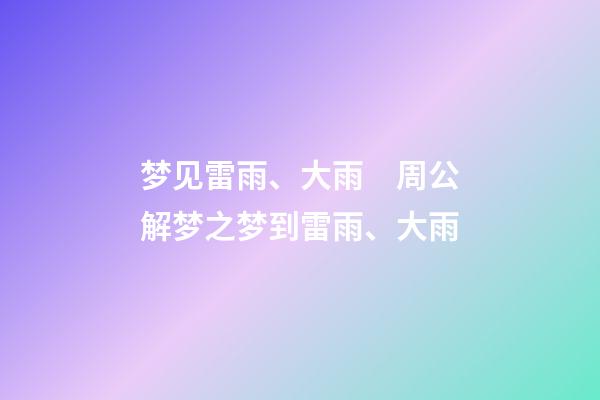 梦见雷雨、大雨　周公解梦之梦到雷雨、大雨